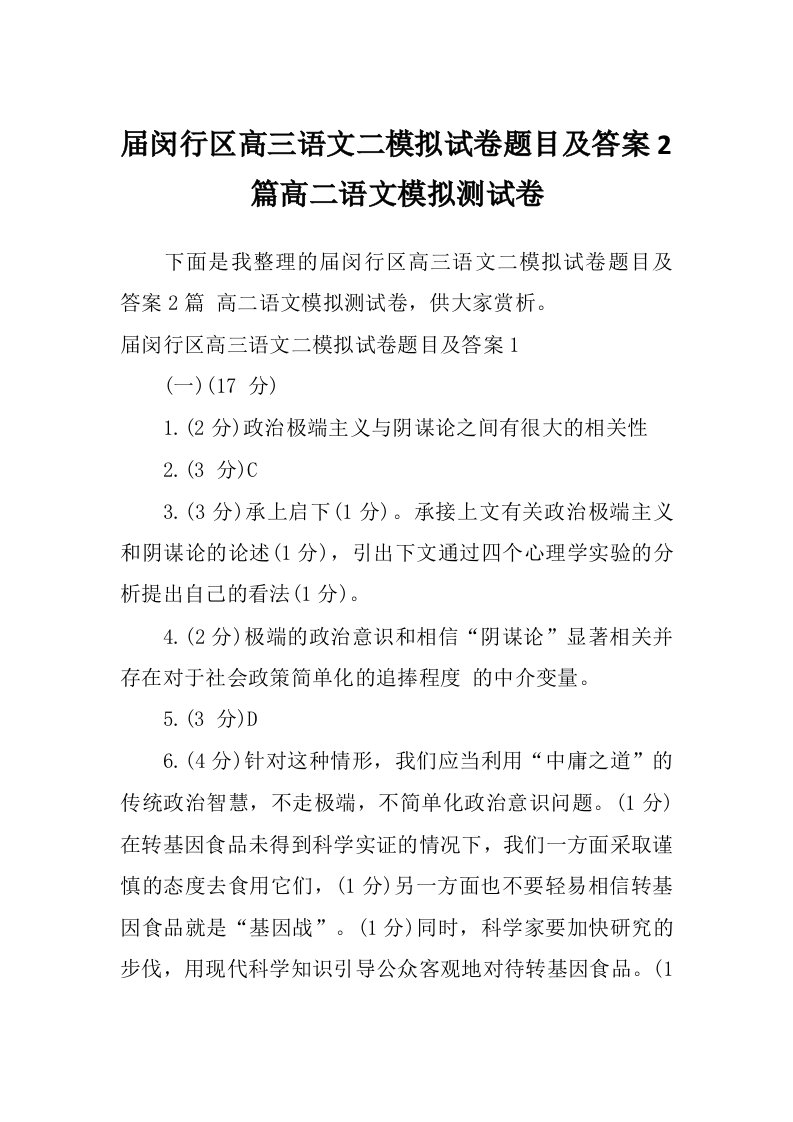 届闵行区高三语文二模拟试卷题目及答案2篇高二语文模拟测试卷

下面是我整理的届闵行区高三语文二模拟试卷题目及答案2篇 高二语文模拟测试卷，供大家赏析。

届闵行区高三语文二模拟试卷题目及答案1

(一)(17 分)

1.(2分)政治极端主义与阴谋论之间有很大的相关性

2.(3 分)C

3.(3分)承上启下(1分)。承接上文有关政治极端主义和阴谋论的论述(1分)，引出下文通过四个心理学实验的分析提出自己的看法(1分)。

4.(2分)极端的政治意识和相信“阴谋论”显著相关并存在对于社会政策简单化的追捧程度 的中介变量。

5.(3 分)D

6.(4分)针对这种情形，我们应当利用“中庸之道”的传统政治智慧，不走极端，不简单化政治意识问题。(1分)在转基因食品未得到科学实证的情况下，我们一方面采取谨慎的态度去食用它们，(1分)另一方面也不要轻易相信转基因食品就是“基因战”。(1分)同时，科学家要加快研究的步伐，用现代科学知识引导公众客观地对待转基因食品。(1